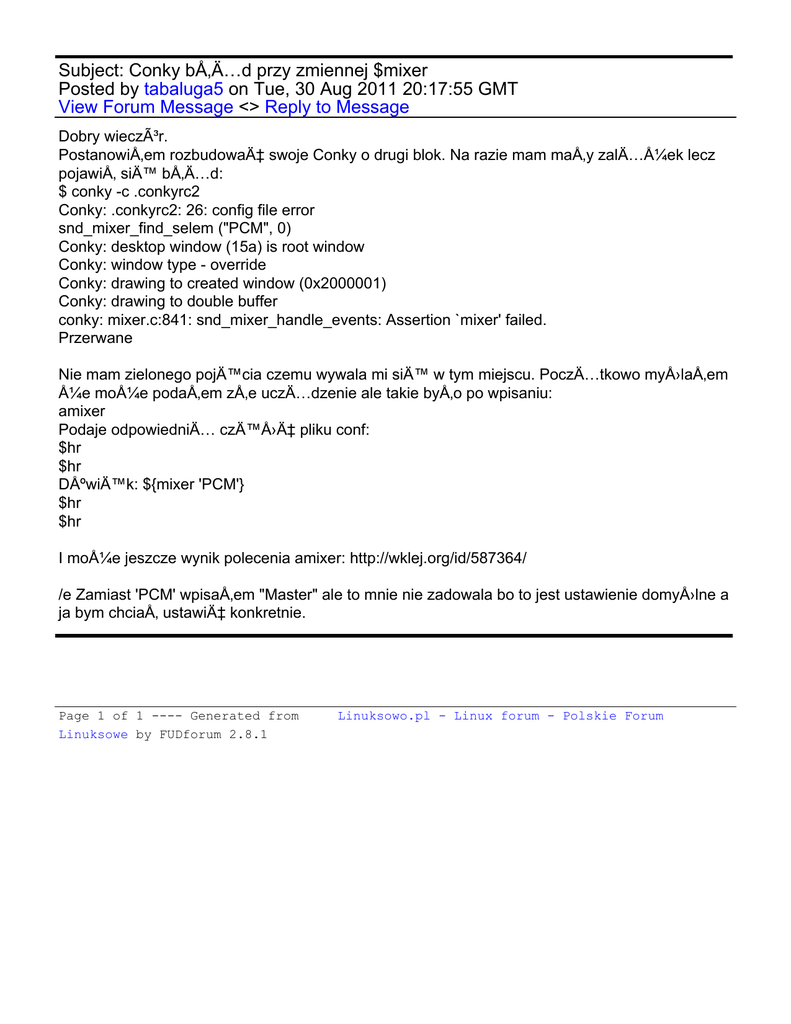 Subject: Conky bÅ‚Ä…d przy zmiennej $mixer
Posted by tabaluga5 on Tue, 30 Aug 2011 20:17:55 GMT
View Forum Message <> Reply to Message

Dobry wieczÃ³r.
PostanowiÅ‚em rozbudowaÄ‡ swoje Conky o drugi blok. Na razie mam maÅ‚y zalÄ…Å¼ek lecz pojawiÅ‚ siÄ™ bÅ‚Ä…d:
$ conky -c .conkyrc2
Conky: .conkyrc2: 26: config file error
snd_mixer_find_selem ("PCM", 0)
Conky: desktop window (15a) is root window
Conky: window type - override
Conky: drawing to created window (0x2000001)
Conky: drawing to double buffer
conky: mixer.c:841: snd_mixer_handle_events: Assertion `mixer' failed.
Przerwane

Nie mam zielonego pojÄ™cia czemu wywala mi siÄ™ w tym miejscu. PoczÄ…tkowo myÅ›laÅ‚em Å¼e moÅ¼e podaÅ‚em zÅ‚e uczÄ…dzenie ale takie byÅ‚o po wpisaniu:
amixer
Podaje odpowiedniÄ… czÄ™Å›Ä‡ pliku conf:
$hr
$hr
DÅºwiÄ™k: ${mixer 'PCM'}
$hr
$hr

I moÅ¼e jeszcze wynik polecenia amixer: http://wklej.org/id/587364/

/e Zamiast 'PCM' wpisaÅ‚em "Master" ale to mnie nie zadowala bo to jest ustawienie domyÅ›lne a ja bym chciaÅ‚ ustawiÄ‡ konkretnie.

Page 1 of 1 ---- Generated from Linuksowo.pl - Linux forum - Polskie Forum Linuksowe by FUDforum 2.8.1